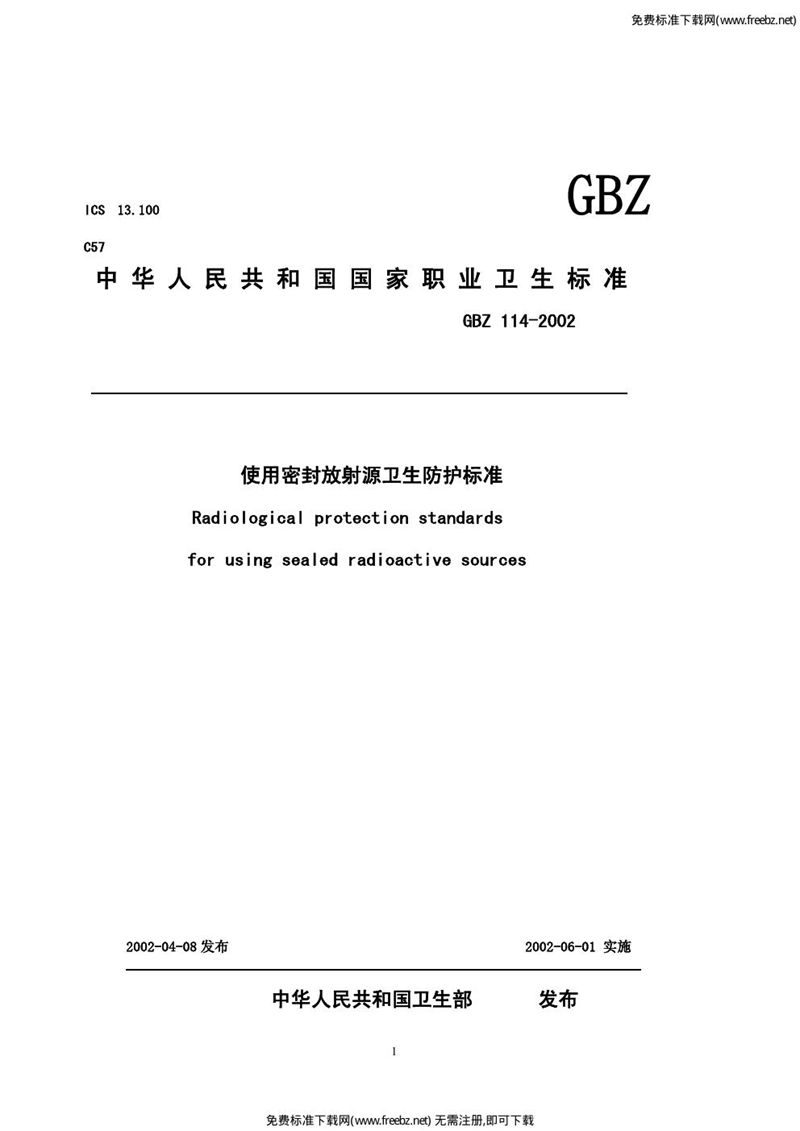 免费标准下载网(www.freebz.net)

ICS 13.100

GBZ

C57

中华人民共和国国家职业卫生标准

GBZ 114-2002

使用密封放射源卫生防护标准

Radiological protection standards for using sealed radioactive sources

2002-04-08 发布

2002-06-01 实施

中华人民共和国卫生部　发布

1

免费标准下载网(www.freebz.net) 无需注册,即可下载